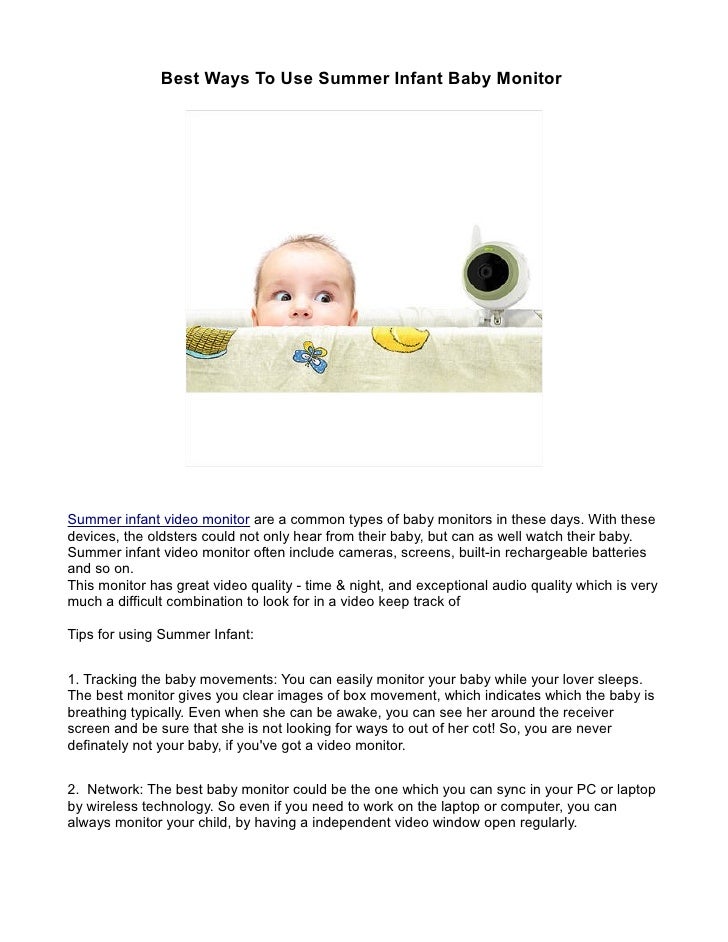 Best Ways To Use Summer Infant Baby Monitor

Summer infant video monitor are a common types of baby monitors in these days. With these devices, the oldsters could not only hear from their baby, but can as well watch their baby. Summer infant video monitor often include cameras, screens, built-in rechargeable batteries and so on.
This monitor has great video quality - time & night, and exceptional audio quality which is very much a difficult combination to look for in a video keep track of

Tips for using Summer Infant:

1. Tracking the baby movements: You can easily monitor your baby while your lover sleeps. The best monitor gives you clear images of box movement, which indicates which the baby is breathing typically. Even when she can be awake, you can see her around the receiver screen and be sure that she is not looking for ways to out of her cot! So, you are never definately not your baby, if you've got a video monitor.

2. Network: The best baby monitor could be the one which you can sync in your PC or laptop by wireless technology. So even if you need to work on the laptop or computer, you can always monitor your child, by having a independent video window open regularly.